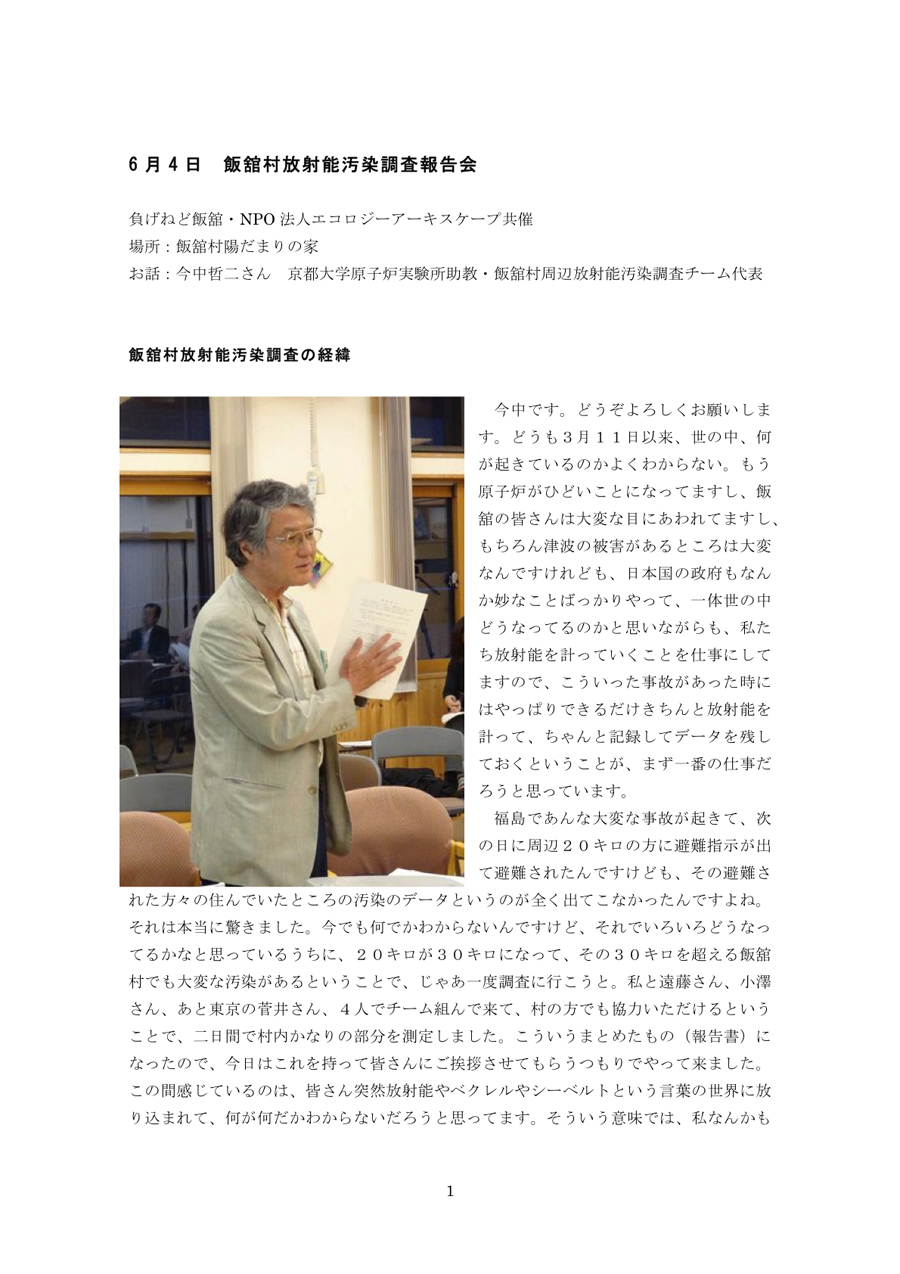 ６月４日　飯舘村放射能汚染調査報告会

負げねど飯舘・NPO 法人エコロジーアーキスケープ共催
場所：飯舘村陽だまりの家
お話：今中哲二さん　京都大学原子炉実験所助教・飯舘村周辺放射能汚染調査チーム代表

飯舘村放射能汚染調査の経緯

今中です。どうぞよろしくお願いします。どうも３月１１日以来、世の中、何が起きているのかよくわからない。もう原子炉がひどいことになってますし、飯舘の皆さんは大変な目にあわれてますし、もちろん津波の被害があるところは大変なんですけれども、日本国の政府もなんか妙なことばっかりやって、一体世の中どうなってるのかと思いながらも、私たち放射能を計っていくことを仕事にしてますので、こういった事故があった時にはやっぱりできるだけきちんと放射能を計って、ちゃんと記録してデータを残しておくということが、まず一番の仕事だろうと思っています。

福島であんな大変な事故が起きて、次の日に周辺２０キロの方に避難指示が出て避難されたんですけども、その避難された方々の住んでいたところの汚染のデータというのが全く出てこなかったんですよね。それは本当に驚きました。今でも何でかわからないんですけど、それでいろいろどうなってるかなと思っているうちに、２０キロが３０キロになって、その３０キロを超える飯舘村でも大変な汚染があるということで、じゃあ一度調査に行こうと。私と遠藤さん、小澤さん、あと東京の菅井さん、４人でチーム組んで来て、村の方でも協力いただけるということで、二日間で村内かなりの部分を測定しました。こういうまとめたもの（報告書）になったので、今日はこれを持って皆さんにご挨拶させてもらうつもりでやって来ました。この間感じているのは、皆さん突然放射能やベクレルやシーベルトという言葉の世界に放り込まれて、何が何だかわからないだろうと思ってます。そういう意味では、私なんかも

1